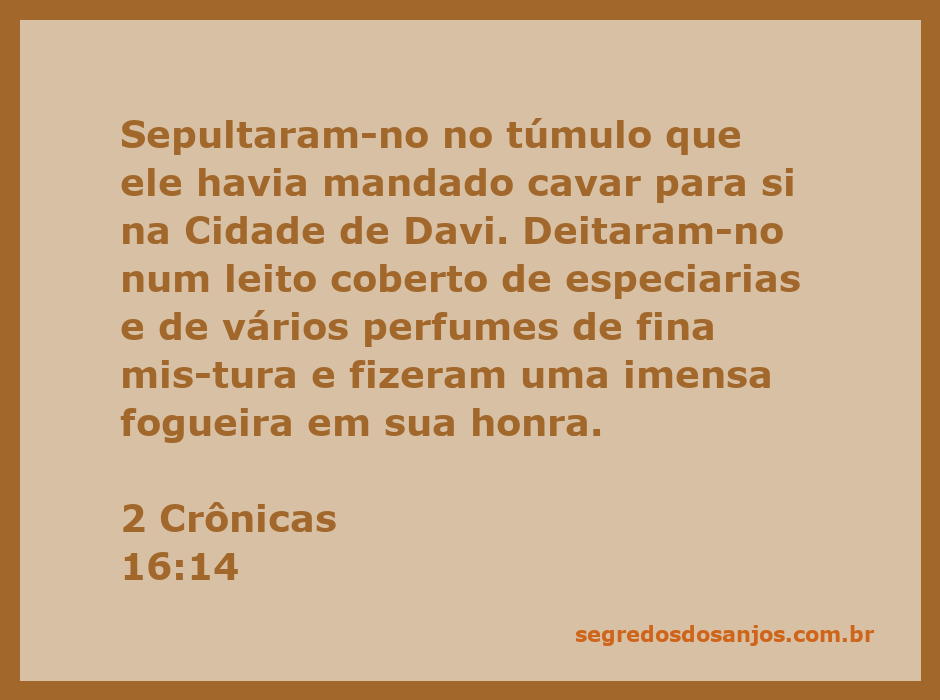 Sepultaram-no no túmulo que ele havia mandado cavar para si na Cidade de Davi. Deitaram-no num leito coberto de especiarias e de vários perfumes de fina mis-tura e fizeram uma imensa fogueira em sua honra.

2 Crônicas
16:14

segredosdosanjos.com.br